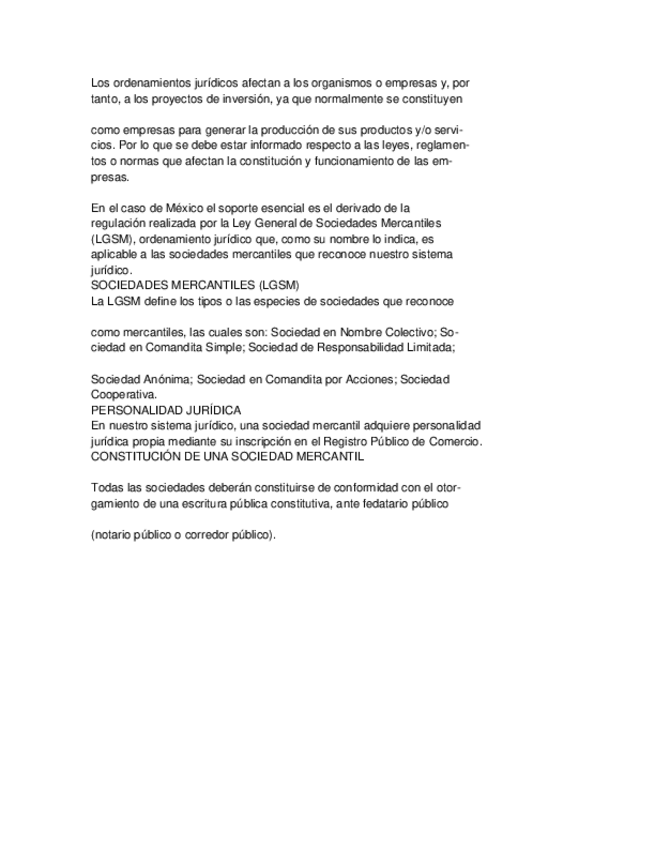 Los ordenamientos jurídicos afectan a los organismos o empresas y, por tanto, a los proyectos de inversión, ya que normalmente se constituyen

como empresas para generar la producción de sus productos y/o servicios. Por lo que se debe estar informado respecto a las leyes, reglamentos o normas que afectan la constitución y funcionamiento de las empresas.

En el caso de México el soporte esencial es el derivado de la regulación realizada por la Ley General de Sociedades Mercantiles (LGSM), ordenamiento jurídico que, como su nombre lo indica, es aplicable a las sociedades mercantiles que reconoce nuestro sistema jurídico.
SOCIEDADES MERCANTILES (LGSM)
La LGSM define los tipos o las especies de sociedades que reconoce

como mercantiles, las cuales son: Sociedad en Nombre Colectivo; Sociedad en Comandita Simple; Sociedad de Responsabilidad Limitada;

Sociedad Anónima; Sociedad en Comandita por Acciones; Sociedad Cooperativa.
PERSONALIDAD JURÍDICA
En nuestro sistema jurídico, una sociedad mercantil adquiere personalidad jurídica propia mediante su inscripción en el Registro Público de Comercio.
CONSTITUCIÓN DE UNA SOCIEDAD MERCANTIL

Todas las sociedades deberán constituirse de conformidad con el otorgamiento de una escritura pública constitutiva, ante fedatario público

(notario público o corredor público).